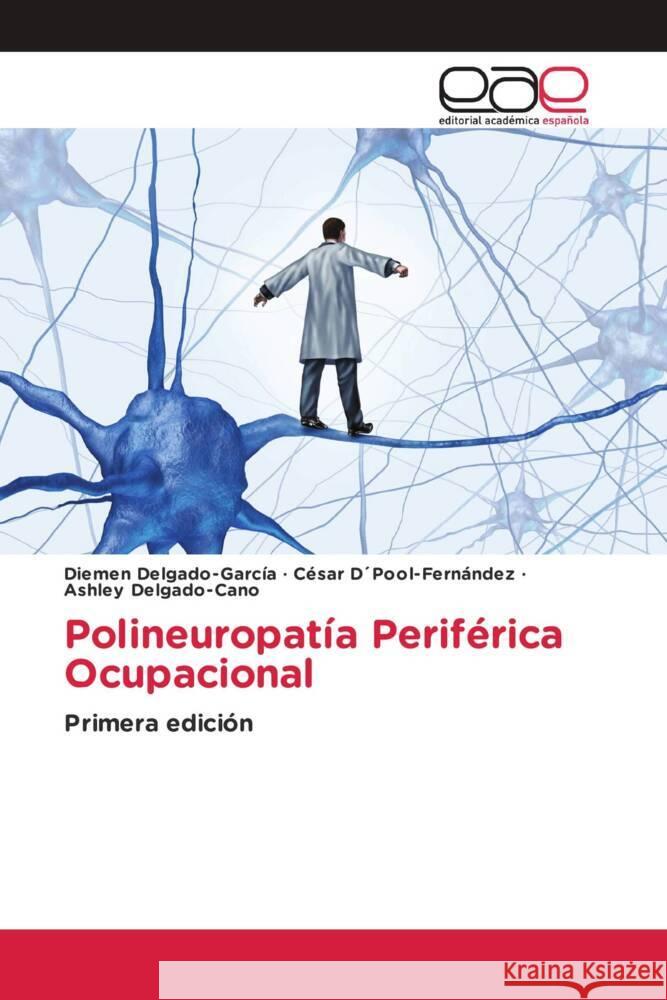 eae
editorial académica española

Diemen Delgado-García · César D´Pool-Fernández · Ashley Delgado-Cano

Polineuropatía Periférica Ocupacional

Primera edición